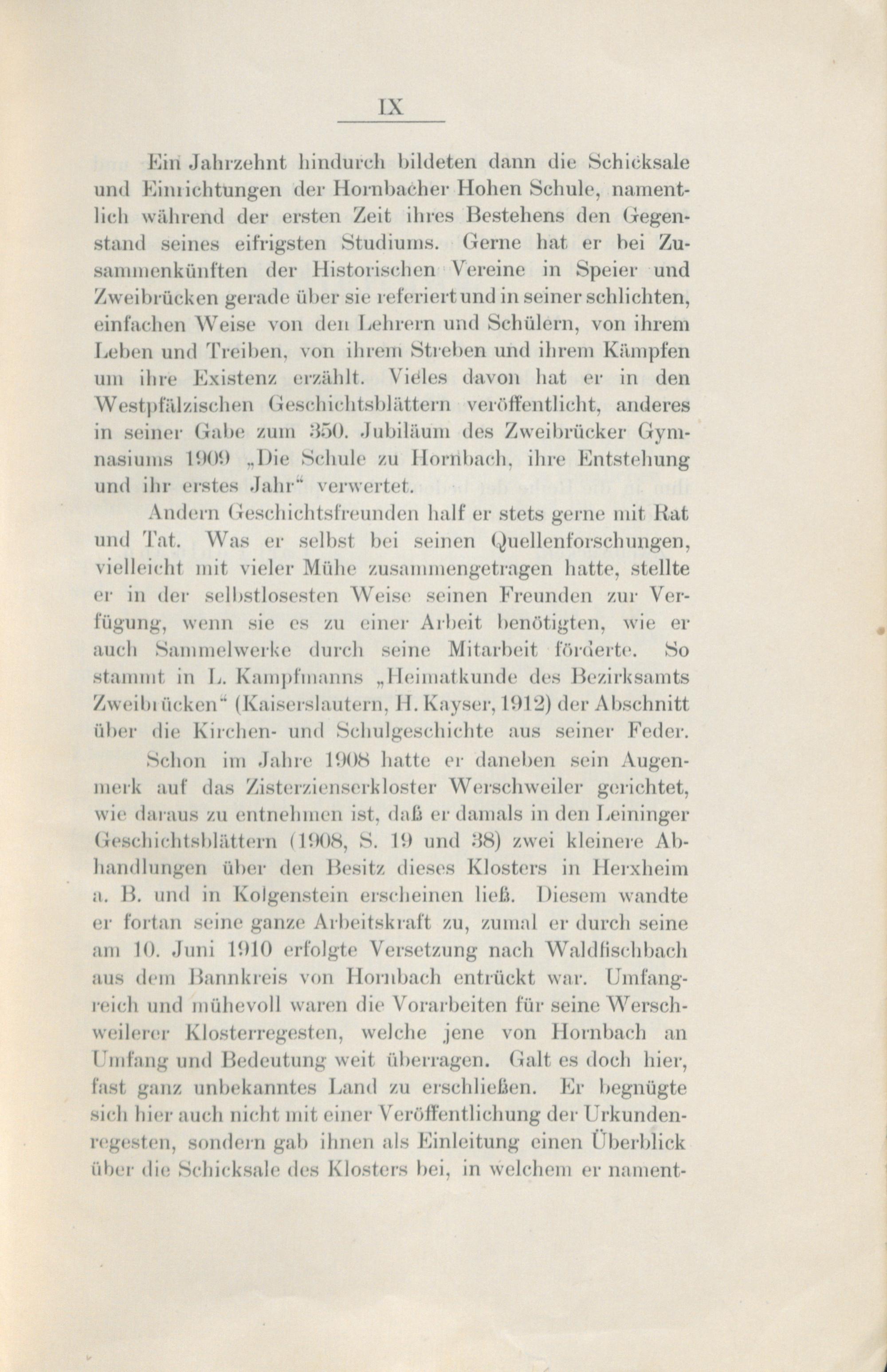 IX

Ein Jahrzehnt hindurch bildeten dann die Schicksale und Einrichtungen der Hornbacher Hohen Schule, namentlich während der ersten Zeit ihres Bestehens den Gegenstand seines eifrigsten Studiums. Gerne hat er bei Zusammenkünften der Historischen Vereine in Speier und Zweibrücken gerade über sie referiert und in seiner schlichten, einfachen Weise von den Lehrern und Schülern, von ihrem Leben und Treiben, von ihrem Streben und ihrem Kämpfen um ihre Existenz erzählt. Vieles davon hat er in den Westpfälzischen Geschichtsblättern veröffentlicht, anderes in seiner Gabe zum 350. Jubiläum des Zweibrücker Gymnasiums 1909 „Die Schule zu Hornbach, ihre Entstehung und ihr erstes Jahr“ verwertet.

Andern Geschichtsfreunden half er stets gerne mit Rat und Tat. Was er selbst bei seinen Quellenforschungen, vielleicht mit vieler Mühe zusammengetragen hatte, stellte er in der selbstlosesten Weise seinen Freunden zur Verfügung, wenn sie es zu einer Arbeit benötigten, wie er auch Sammelwerke durch seine Mitarbeit förderte. So stammt in L. Kampfmanns „Heimatkunde des Bezirksamts Zweibrücken“ (Kaiserslautern, H. Kayser, 1912) der Abschnitt über die Kirchen- und Schulgeschichte aus seiner Feder.

Schon im Jahre 1908 hatte er daneben sein Augenmerk auf das Zisterzienserkloster Werschweiler gerichtet, wie daraus zu entnehmen ist, daß er damals in den Leininger Geschichtsblättern (1908, S. 19 und 38) zwei kleinere Abhandlungen über den Besitz dieses Klosters in Herxheim a. B. und in Kolgenstein erscheinen ließ. Diesem wandte er fortan seine ganze Arbeitskraft zu, zumal er durch seine am 10. Juni 1910 erfolgte Versetzung nach Waldfischbach aus dem Bannkreis von Hornbach entrückt war. Umfangreich und mühevoll waren die Vorarbeiten für seine Werschweilerer Klosterregesten, welche jene von Hornbach an Umfang und Bedeutung weit überragen. Galt es doch hier, fast ganz unbekanntes Land zu erschließen. Er begnügte sich hier auch nicht mit einer Veröffentlichung der Urkundenregesten, sondern gab ihnen als Einleitung einen Überblick über die Schicksale des Klosters bei, in welchem er nament-